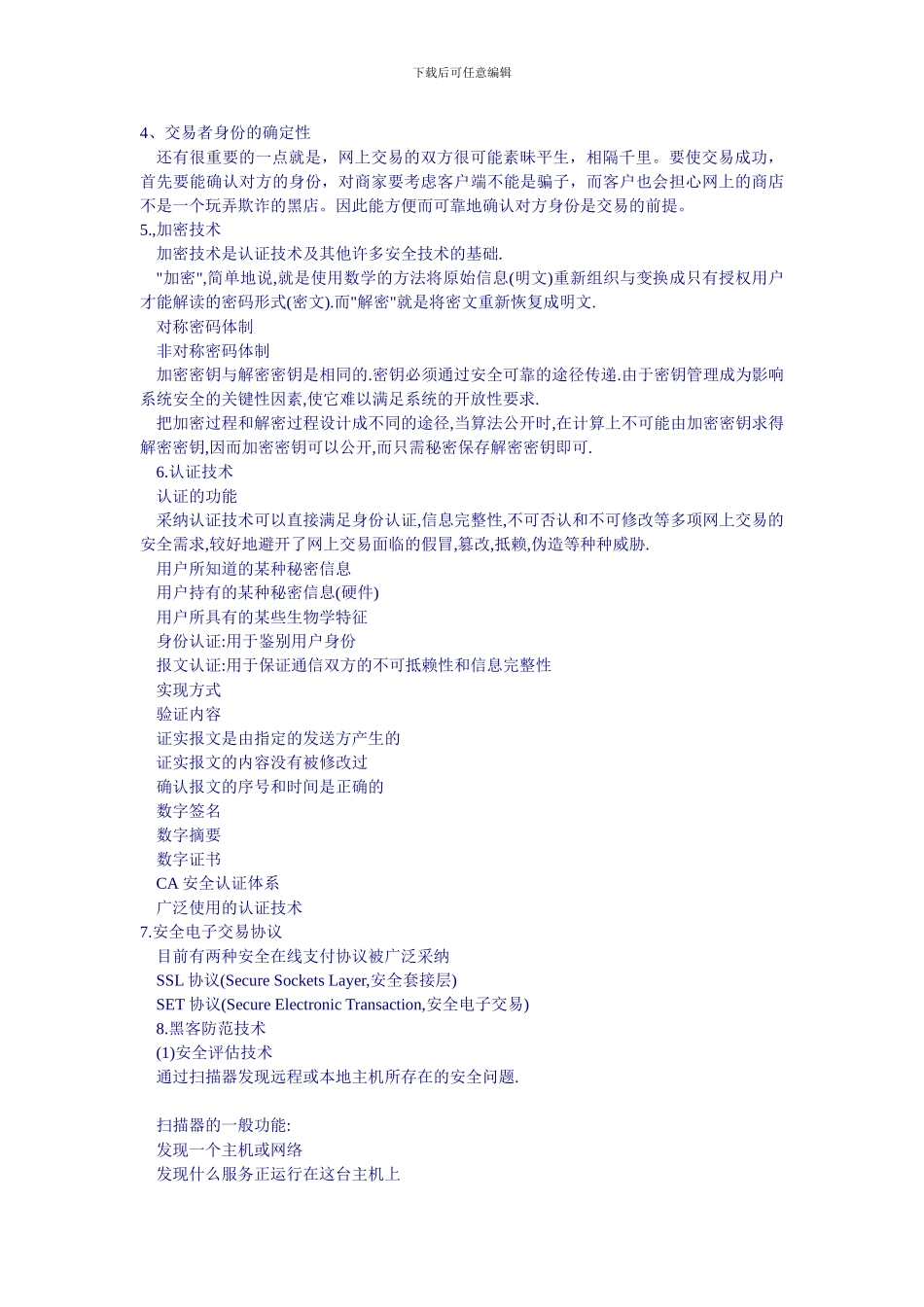 下载后可任意编辑

4、交易者身份的确定性

还有很重要的一点就是，网上交易的双方很可能素昧平生，相隔千里。要使交易成功，首先要能确认对方的身份，对商家要考虑客户端不能是骗子，而客户也会担心网上的商店不是一个玩弄欺诈的黑店。因此能方便而可靠地确认对方身份是交易的前提。

5.,加密技术

加密技术是认证技术及其他许多安全技术的基础.

"加密",简单地说,就是使用数学的方法将原始信息(明文)重新组织与变换成只有授权用户才能解读的密码形式(密文).而"解密"就是将密文重新恢复成明文.

对称密码体制

非对称密码体制

加密密钥与解密密钥是相同的.密钥必须通过安全可靠的途径传递.由于密钥管理成为影响系统安全的关键性因素,使它难以满足系统的开放性要求.

把加密过程和解密过程设计成不同的途径,当算法公开时,在计算上不可能由加密密钥求得解密密钥,因而加密密钥可以公开,而只需秘密保存解密密钥即可.

6.认证技术

认证的功能

采纳认证技术可以直接满足身份认证,信息完整性,不可否认和不可修改等多项网上交易的安全需求,较好地避开了网上交易面临的假冒,篡改,抵赖,伪造等种种威胁.

用户所知道的某种秘密信息

用户持有的某种秘密信息(硬件)

用户所具有的某些生物学特征

身份认证:用于鉴别用户身份

报文认证:用于保证通信双方的不可抵赖性和信息完整性

实现方式

验证内容

证实报文是由指定的发送方产生的

证实报文的内容没有被修改过

确认报文的序号和时间是正确的

数字签名

数字摘要

数字证书

CA 安全认证体系

广泛使用的认证技术

7.安全电子交易协议

目前有两种安全在线支付协议被广泛采纳

SSL 协议(Secure Sockets Layer,安全套接层)

SET 协议(Secure Electronic Transaction,安全电子交易)

8.黑客防范技术

(1)安全评估技术

通过扫描器发现远程或本地主机所存在的安全问题.

扫描器的一般功能:

发现一个主机或网络

发现什么服务正运行在这台主机上